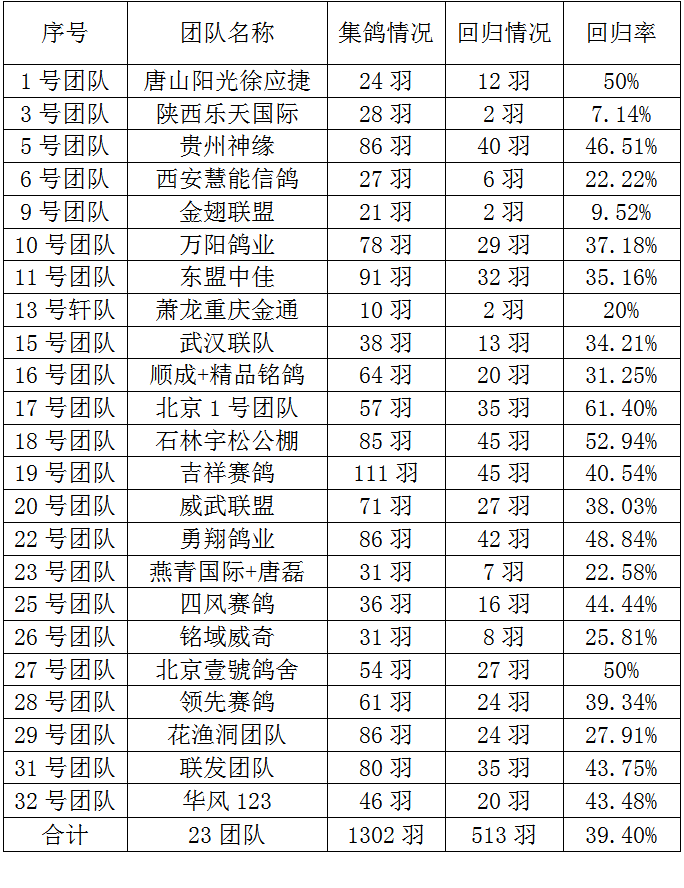 | 序号 | 团队名称 | 集鸽情况 | 回归情况 | 回归率 |
|---|---|---|---|---|
| 1 号团队 | 唐山阳光徐应捷 | 24 羽 | 12 羽 | 50% |
| 3 号团队 | 陕西乐天国际 | 28 羽 | 2 羽 | 7.14% |
| 5 号团队 | 贵州神缘 | 86 羽 | 40 羽 | 46.51% |
| 6 号团队 | 西安慧能信鸽 | 27 羽 | 6 羽 | 22.22% |
| 9 号团队 | 金翅联盟 | 21 羽 | 2 羽 | 9.52% |
| 10 号团队 | 万阳鸽业 | 78 羽 | 29 羽 | 37.18% |
| 11 号团队 | 东盟中佳 | 91 羽 | 32 羽 | 35.16% |
| 13 号轩队 | 萧龙重庆金通 | 10 羽 | 2 羽 | 20% |
| 15 号团队 | 武汉联队 | 38 羽 | 13 羽 | 34.21% |
| 16 号团队 | 顺成+精品铭鸽 | 64 羽 | 20 羽 | 31.25% |
| 17 号团队 | 北京 1 号团队 | 57 羽 | 35 羽 | 61.40% |
| 18 号团队 | 石林宇松公棚 | 85 羽 | 45 羽 | 52.94% |
| 19 号团队 | 吉祥赛鸽 | 111 羽 | 45 羽 | 40.54% |
| 20 号团队 | 威武联盟 | 71 羽 | 27 羽 | 38.03% |
| 22 号团队 | 勇翔鸽业 | 86 羽 | 42 羽 | 48.84% |
| 23 号团队 | 燕青国际+唐磊 | 31 羽 | 7 羽 | 22.58% |
| 25 号团队 | 四风赛鸽 | 36 羽 | 16 羽 | 44.44% |
| 26 号团队 | 铭域威奇 | 31 羽 | 8 羽 | 25.81% |
| 27 号团队 | 北京壹號鸽舍 | 54 羽 | 27 羽 | 50% |
| 28 号团队 | 领先赛鸽 | 61 羽 | 24 羽 | 39.34% |
| 29 号团队 | 花渔洞团队 | 86 羽 | 24 羽 | 27.91% |
| 31 号团队 | 联发团队 | 80 羽 | 35 羽 | 43.75% |
| 32 号团队 | 华风 123 | 46 羽 | 20 羽 | 43.48% |
| 合计 | 23 团队 | 1302 羽 | 513 羽 | 39.40% |